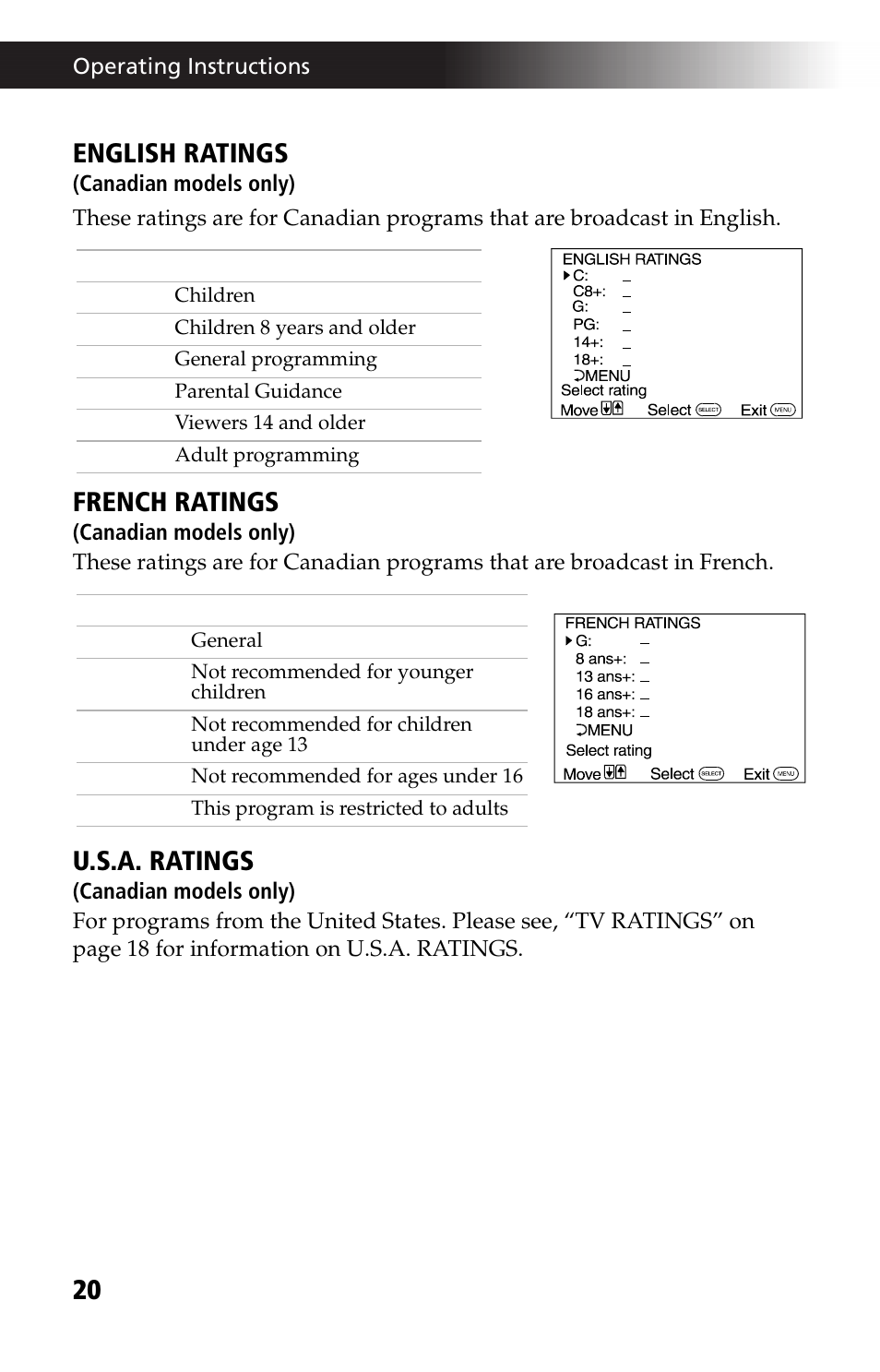 Operating Instructions

ENGLISH RATINGS
(Canadian models only)
These ratings are for Canadian programs that are broadcast in English.

| | |
|---|---|
| | Children |
| | Children 8 years and older |
| | General programming |
| | Parental Guidance |
| | Viewers 14 and older |
| | Adult programming |

ENGLISH RATINGS
C: _
C8+: _
G: _
PG: _
14+: _
18+: _
MENU
Select rating
Move Select SELECT Exit MENU

FRENCH RATINGS
(Canadian models only)
These ratings are for Canadian programs that are broadcast in French.

| | |
|---|---|
| | General |
| | Not recommended for younger children |
| | Not recommended for children under age 13 |
| | Not recommended for ages under 16 |
| | This program is restricted to adults |

FRENCH RATINGS
G: _
8 ans+: _
13 ans+: _
16 ans+: _
18 ans+: _
MENU
Select rating
Move Select SELECT Exit MENU

U.S.A. RATINGS
(Canadian models only)
For programs from the United States. Please see, “TV RATINGS” on page 18 for information on U.S.A. RATINGS.

20